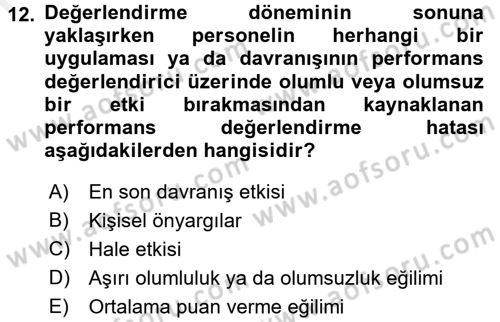 12. Değerlendirme döneminin sonuna yaklaşırken personelin herhangi bir uygulaması ya da davranışının performans değerlendirici üzerinde olumlu veya olumsuz bir etki bırakmasından kaynaklanan performans değerlendirme hatası aşağıdakilerden hangisidir?

A) En son davranış etkisi
B) Kişisel önyargılar
C) Hale etkisi
D) Aşırı olumluluk ya da olumsuzluk eğilimi
E) Ortalama puan verme eğilimi

www.aofsoru.com